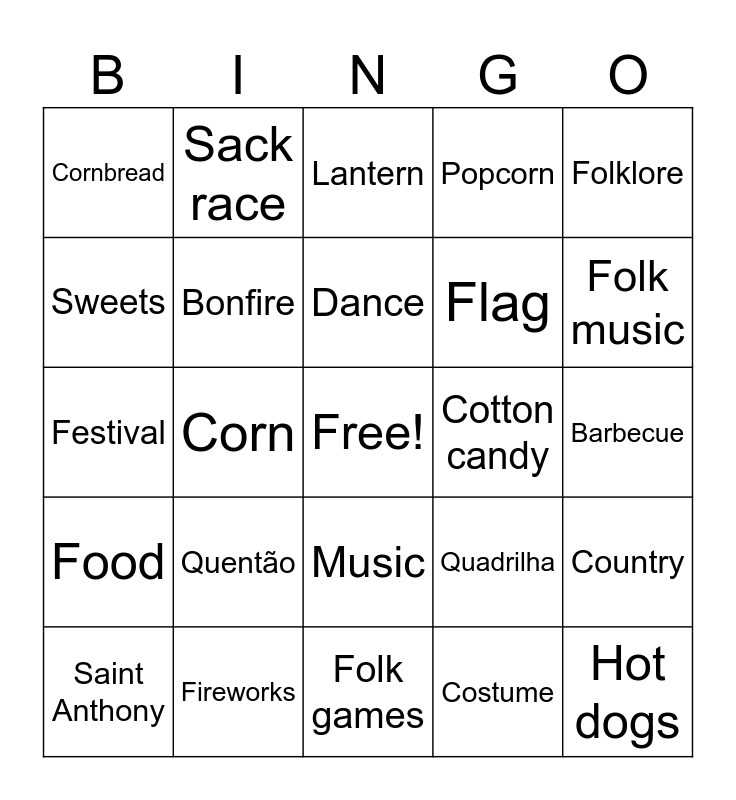 | B | I | N | G | O |
|---|---|---|---|---|
| Cornbread | Sack race | Lantern | Popcorn | Folklore |
| Sweets | Bonfire | Dance | Flag | Folk music |
| Festival | Corn | Free! | Cotton candy | Barbecue |
| Food | Quentão | Music | Quadrilha | Country |
| Saint Anthony | Fireworks | Folk games | Costume | Hot dogs |